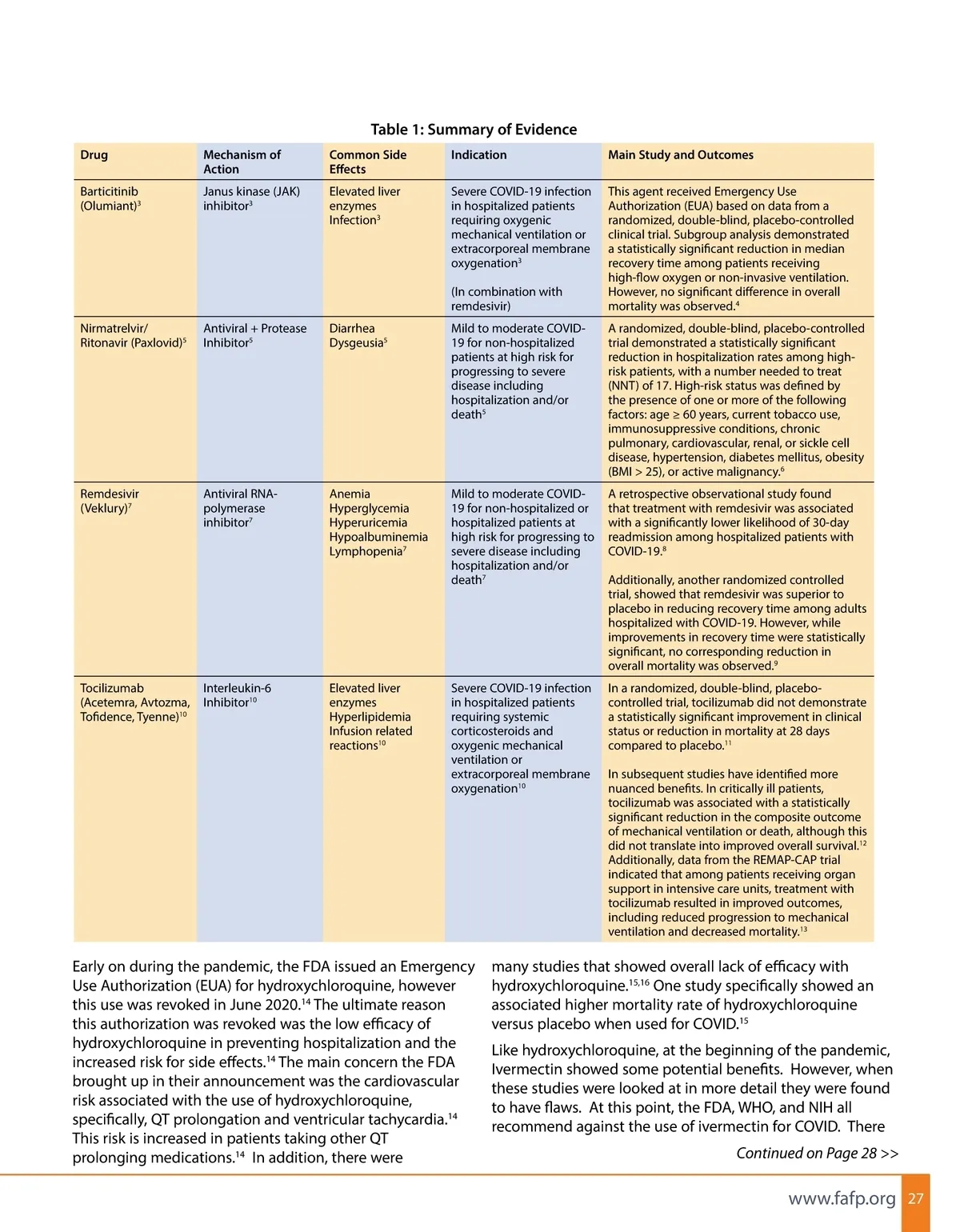 Table 1: Summary of Evidence

| Drug | Mechanism of Action | Common Side Effects | Indication | Main Study and Outcomes |
|---|---|---|---|---|
| Barticitinib (Olumiant)$^3$ | Janus kinase (JAK) inhibitor$^3$ | Elevated liver enzymes Infection$^3$ | Severe COVID-19 infection in hospitalized patients requiring oxygenic mechanical ventilation or extracorporeal membrane oxygenation$^3$ (In combination with remdesivir) | This agent received Emergency Use Authorization (EUA) based on data from a randomized, double-blind, placebo-controlled clinical trial. Subgroup analysis demonstrated a statistically significant reduction in median recovery time among patients receiving high-flow oxygen or non-invasive ventilation. However, no significant difference in overall mortality was observed.$^4$ |
| Nirmatrelvir/ Ritonavir (Paxlovid)$^5$ | Antiviral + Protease Inhibitor$^5$ | Diarrhea Dysgeusia$^5$ | Mild to moderate COVID-19 for non-hospitalized patients at high risk for progressing to severe disease including hospitalization and/or death$^5$ | A randomized, double-blind, placebo-controlled trial demonstrated a statistically significant reduction in hospitalization rates among high-risk patients, with a number needed to treat (NNT) of 17. High-risk status was defined by the presence of one or more of the following factors: age ≥ 60 years, current tobacco use, immunosuppressive conditions, chronic pulmonary, cardiovascular, renal, or sickle cell disease, hypertension, diabetes mellitus, obesity (BMI > 25), or active malignancy.$^6$ |
| Remdesivir (Veklury)$^7$ | Antiviral RNA-polymerase inhibitor$^7$ | Anemia Hyperglycemia Hyperuricemia Hypoalbuminemia Lymphopenia$^7$ | Mild to moderate COVID-19 for non-hospitalized or hospitalized patients at high risk for progressing to severe disease including hospitalization and/or death$^7$ | A retrospective observational study found that treatment with remdesivir was associated with a significantly lower likelihood of 30-day readmission among hospitalized patients with COVID-19.$^8$ Additionally, another randomized controlled trial, showed that remdesivir was superior to placebo in reducing recovery time among adults hospitalized with COVID-19. However, while improvements in recovery time were statistically significant, no corresponding reduction in overall mortality was observed.$^9$ |
| Tocilizumab (Acetemra, Avtozma, Tofidence, Tyenne)$^{10}$ | Interleukin-6 Inhibitor$^{10}$ | Elevated liver enzymes Hyperlipidemia Infusion related reactions$^{10}$ | Severe COVID-19 infection in hospitalized patients requiring systemic corticosteroids and oxygenic mechanical ventilation or extracorporeal membrane oxygenation$^{10}$ | In a randomized, double-blind, placebo-controlled trial, tocilizumab did not demonstrate a statistically significant improvement in clinical status or reduction in mortality at 28 days compared to placebo.$^{11}$ In subsequent studies have identified more nuanced benefits. In critically ill patients, tocilizumab was associated with a statistically significant reduction in the composite outcome of mechanical ventilation or death, although this did not translate into improved overall survival.$^{12}$ Additionally, data from the REMAP-CAP trial indicated that among patients receiving organ support in intensive care units, treatment with tocilizumab resulted in improved outcomes, including reduced progression to mechanical ventilation and decreased mortality.$^{13}$ |

Early on during the pandemic, the FDA issued an Emergency Use Authorization (EUA) for hydroxychloroquine, however this use was revoked in June 2020.$^{14}$ The ultimate reason this authorization was revoked was the low efficacy of hydroxychloroquine in preventing hospitalization and the increased risk for side effects.$^{14}$ The main concern the FDA brought up in their announcement was the cardiovascular risk associated with the use of hydroxychloroquine, specifically, QT prolongation and ventricular tachycardia.$^{14}$ This risk is increased in patients taking other QT prolonging medications.$^{14}$ In addition, there were many studies that showed overall lack of efficacy with hydroxychloroquine.$^{15,16}$ One study specifically showed an associated higher mortality rate of hydroxychloroquine versus placebo when used for COVID.$^{15}$

Like hydroxychloroquine, at the beginning of the pandemic, Ivermectin showed some potential benefits. However, when these studies were looked at in more detail they were found to have flaws. At this point, the FDA, WHO, and NIH all recommend against the use of ivermectin for COVID. There

Continued on Page 28 >>

www.fafp.org 27